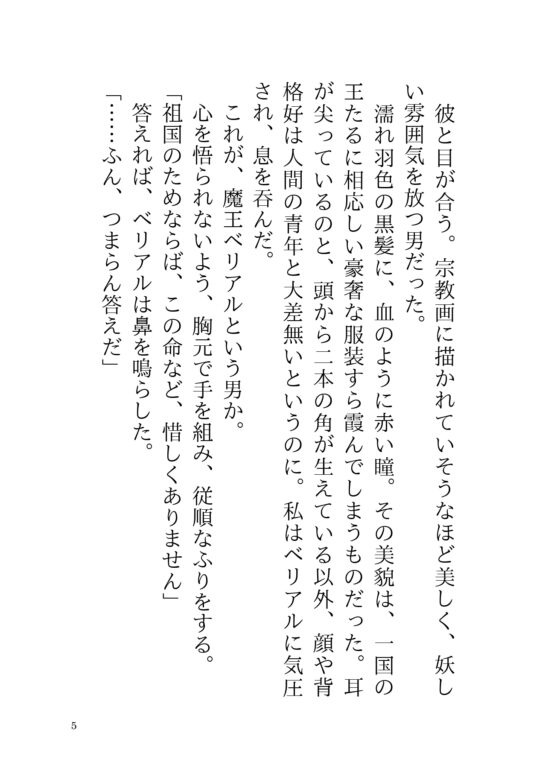 彼と目が合う。宗教画に描かれていそうなほど美しく、妖しい雰囲気を放つ男だった。
濡れ羽色の黒髪に、血のように赤い瞳。その美貌は、一国の王たるに相応しい豪奢な服装すら霞んでしまうものだった。耳が尖っているのと、頭から二本の角が生えている以外、顔や背格好は人間の青年と大差無いというのに。私はベリアルに気圧され、息を呑んだ。
これが、魔王ベリアルという男か。
心を悟られないよう、胸元で手を組み、従順なふりをする。
「祖国のためならば、この命など、惜しくありません」
答えれば、ベリアルは鼻を鳴らした。
「……ふん、つまらん答えだ」

5